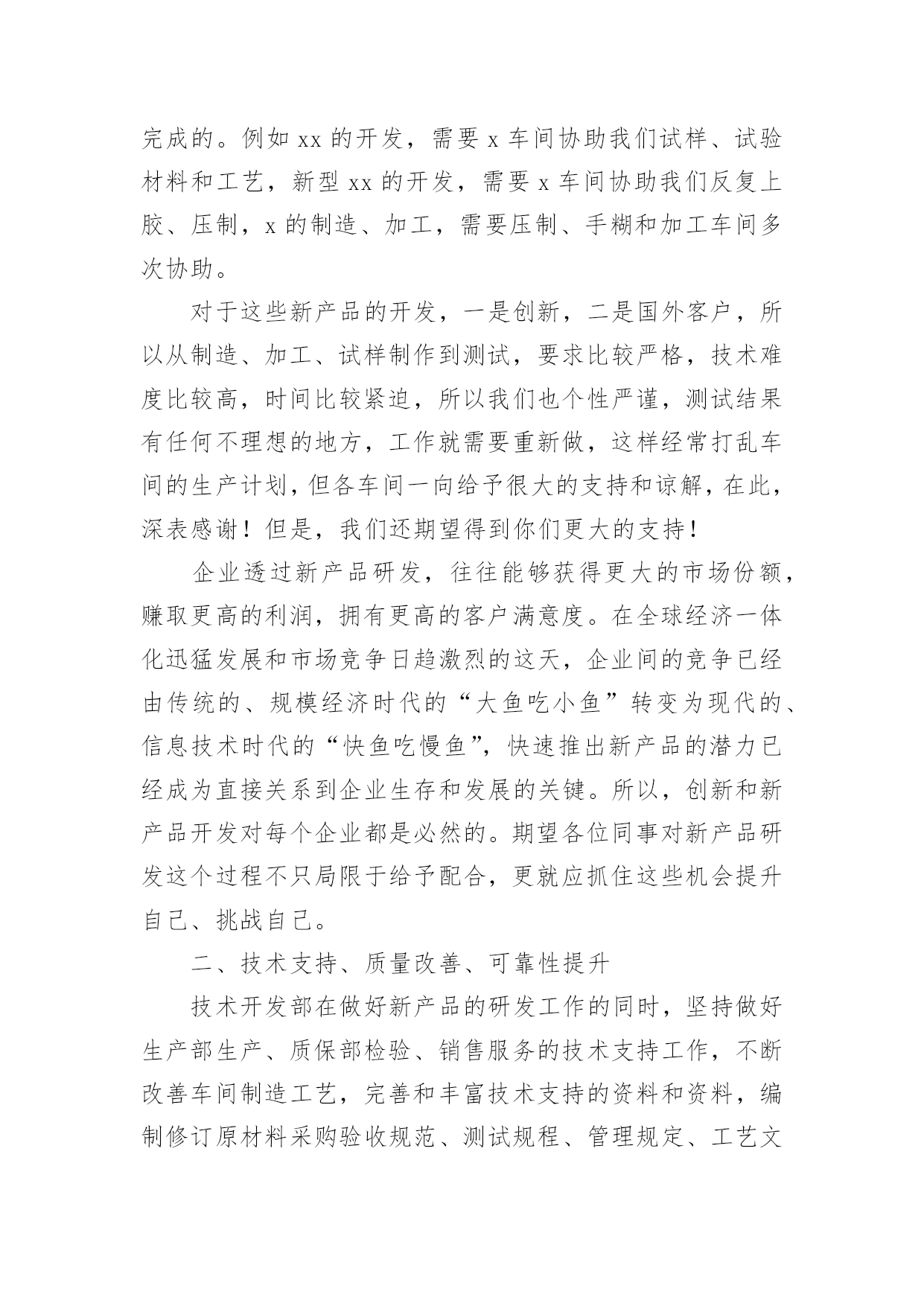 完成的。例如 xx 的开发，需要 x 车间协助我们试样、试验材料和工艺，新型 xx 的开发，需要 x 车间协助我们反复上胶、压制，x 的制造、加工，需要压制、手糊和加工车间多次协助。

对于这些新产品的开发，一是创新，二是国外客户，所以从制造、加工、试样制作到测试，要求比较严格，技术难度比较高，时间比较紧迫，所以我们也个性严谨，测试结果有任何不理想的地方，工作就需要重新做，这样经常打乱车间的生产计划，但各车间一向给予很大的支持和谅解，在此，深表感谢！但是，我们还期望得到你们更大的支持！

企业透过新产品研发，往往能够获得更大的市场份额，赚取更高的利润，拥有更高的客户满意度。在全球经济一体化迅猛发展和市场竞争日趋激烈的这天，企业间的竞争已经由传统的、规模经济时代的“大鱼吃小鱼”转变为现代的、信息技术时代的“快鱼吃慢鱼”，快速推出新产品的潜力已经成为直接关系到企业生存和发展的关键。所以，创新和新产品开发对每个企业都是必然的。期望各位同事对新产品研发这个过程不只局限于给予配合，更就应抓住这些机会提升自己、挑战自己。

二、技术支持、质量改善、可靠性提升

技术开发部在做好新产品的研发工作的同时，坚持做好生产部生产、质保部检验、销售服务的技术支持工作，不断改善车间制造工艺，完善和丰富技术支持的资料和资料，编制修订原材料采购验收规范、测试规程、管理规定、工艺文